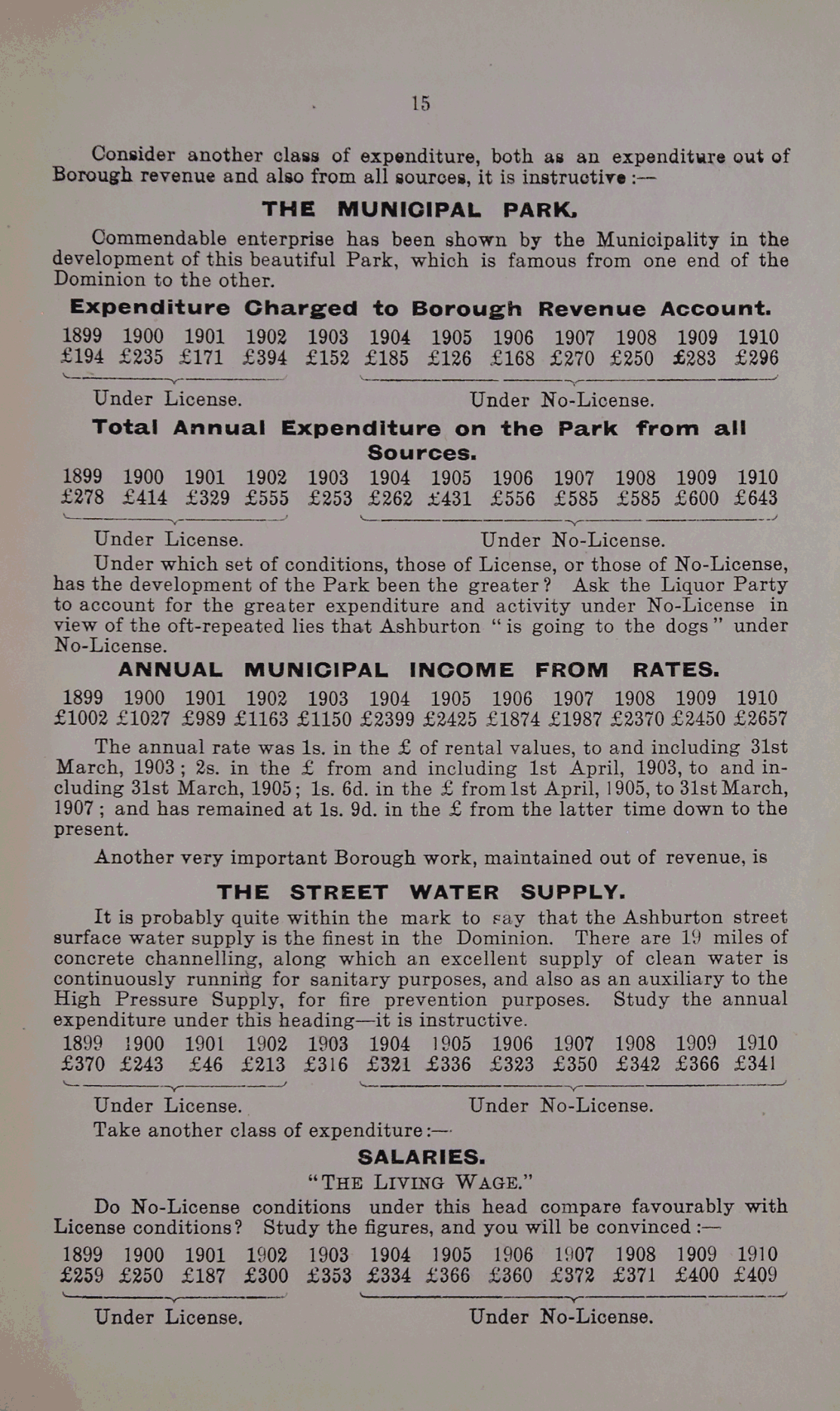 15

Consider another class of expenditure, both as an expenditure out of Borough revenue and also from all sources, it is instructive :—

THE MUNICIPAL PARK.

Commendable enterprise has been shown by the Municipality in the development of this beautiful Park, which is famous from one end of the Dominion to the other.

Expenditure Charged to Borough Revenue Account.

| 1899 | 1900 | 1901 | 1902 | 1903 | 1904 | 1905 | 1906 | 1907 | 1908 | 1909 | 1910 |
|---|---|---|---|---|---|---|---|---|---|---|---|
| £194 | £235 | £171 | £394 | £152 | £185 | £126 | £168 | £270 | £250 | £283 | £296 |

Under License. Under No-License.

Total Annual Expenditure on the Park from all Sources.

| 1899 | 1900 | 1901 | 1902 | 1903 | 1904 | 1905 | 1906 | 1907 | 1908 | 1909 | 1910 |
|---|---|---|---|---|---|---|---|---|---|---|---|
| £278 | £414 | £329 | £555 | £253 | £262 | £431 | £556 | £585 | £585 | £600 | £643 |

Under License. Under No-License.

Under which set of conditions, those of License, or those of No-License, has the development of the Park been the greater? Ask the Liquor Party to account for the greater expenditure and activity under No-License in view of the oft-repeated lies that Ashburton "is going to the dogs" under No-License.

ANNUAL MUNICIPAL INCOME FROM RATES.

| 1899 | 1900 | 1901 | 1902 | 1903 | 1904 | 1905 | 1906 | 1907 | 1908 | 1909 | 1910 |
|---|---|---|---|---|---|---|---|---|---|---|---|
| £1002 | £1027 | £989 | £1163 | £1150 | £2399 | £2425 | £1874 | £1987 | £2370 | £2450 | £2657 |

The annual rate was 1s. in the £ of rental values, to and including 31st March, 1903; 2s. in the £ from and including 1st April, 1903, to and including 31st March, 1905; 1s. 6d. in the £ from 1st April, 1905, to 31st March, 1907; and has remained at 1s. 9d. in the £ from the latter time down to the present.

Another very important Borough work, maintained out of revenue, is

THE STREET WATER SUPPLY.

It is probably quite within the mark to say that the Ashburton street surface water supply is the finest in the Dominion. There are 19 miles of concrete channelling, along which an excellent supply of clean water is continuously running for sanitary purposes, and also as an auxiliary to the High Pressure Supply, for fire prevention purposes. Study the annual expenditure under this heading—it is instructive.

| 1899 | 1900 | 1901 | 1902 | 1903 | 1904 | 1905 | 1906 | 1907 | 1908 | 1909 | 1910 |
|---|---|---|---|---|---|---|---|---|---|---|---|
| £370 | £243 | £46 | £213 | £316 | £321 | £336 | £323 | £350 | £342 | £366 | £341 |

Under License. Under No-License.

Take another class of expenditure:—

SALARIES.

"THE LIVING WAGE."

Do No-License conditions under this head compare favourably with License conditions? Study the figures, and you will be convinced :—

| 1899 | 1900 | 1901 | 1902 | 1903 | 1904 | 1905 | 1906 | 1907 | 1908 | 1909 | 1910 |
|---|---|---|---|---|---|---|---|---|---|---|---|
| £259 | £250 | £187 | £300 | £353 | £334 | £366 | £360 | £372 | £371 | £400 | £409 |

Under License. Under No-License.